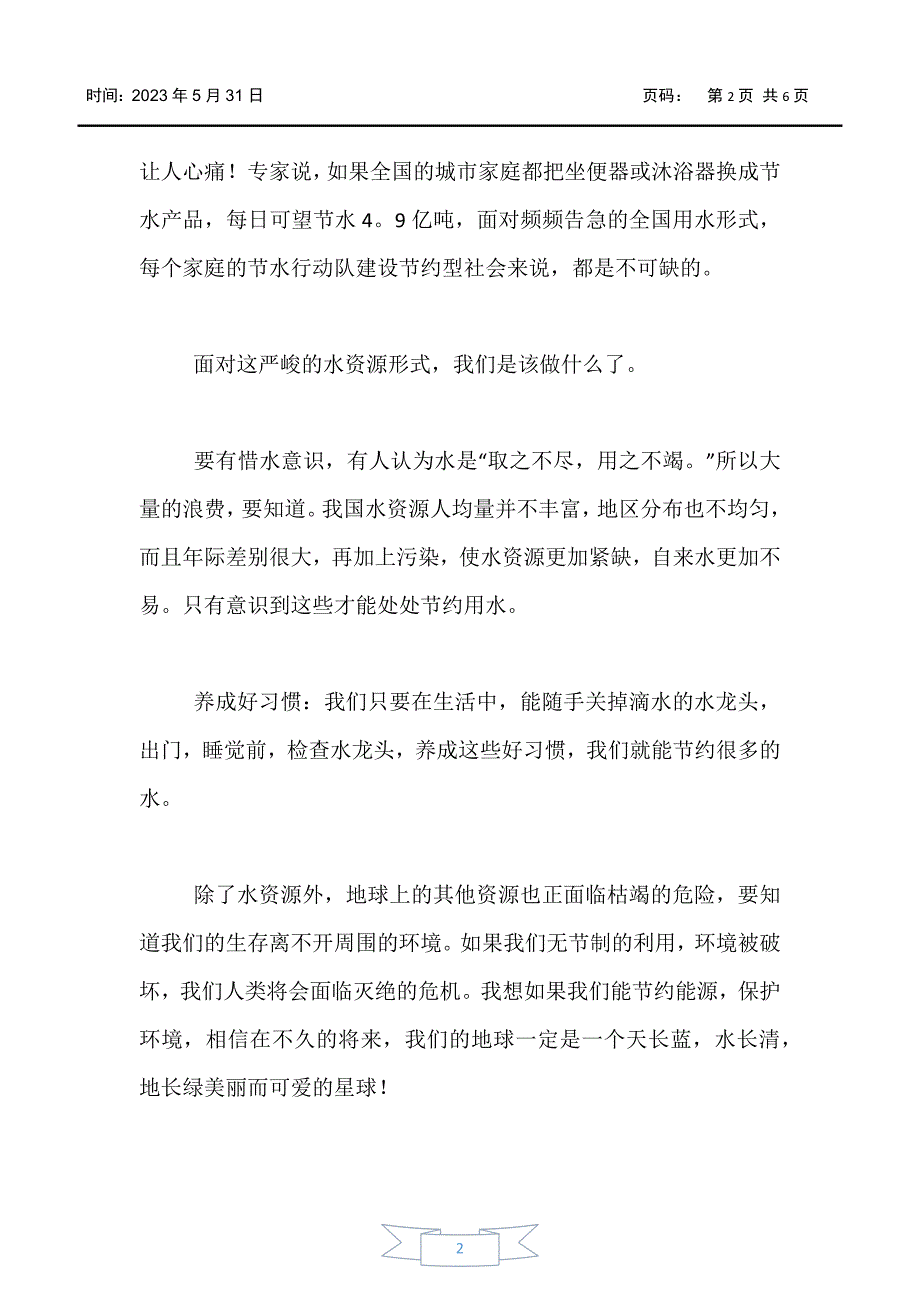 时间：2023 年 5 月 31 日　　　　　　　　　　　　　　　页码：　第 2 页 共 6 页

让人心痛！专家说，如果全国的城市家庭都把坐便器或沐浴器换成节水产品，每日可望节水 4。9 亿吨，面对频频告急的全国用水形式，每个家庭的节水行动队建设节约型社会来说，都是不可缺的。

面对这严峻的水资源形式，我们是该做什么了。

要有惜水意识，有人认为水是“取之不尽，用之不竭。”所以大量的浪费，要知道。我国水资源人均量并不丰富，地区分布也不均匀，而且年际差别很大，再加上污染，使水资源更加紧缺，自来水更加不易。只有意识到这些才能处处节约用水。

养成好习惯：我们只要在生活中，能随手关掉滴水的水龙头，出门，睡觉前，检查水龙头，养成这些好习惯，我们就能节约很多的水。

除了水资源外，地球上的其他资源也正面临枯竭的危险，要知道我们的生存离不开周围的环境。如果我们无节制的利用，环境被破坏，我们人类将会面临灭绝的危机。我想如果我们能节约能源，保护环境，相信在不久的将来，我们的地球一定是一个天长蓝，水长清，地长绿美丽而可爱的星球！

2